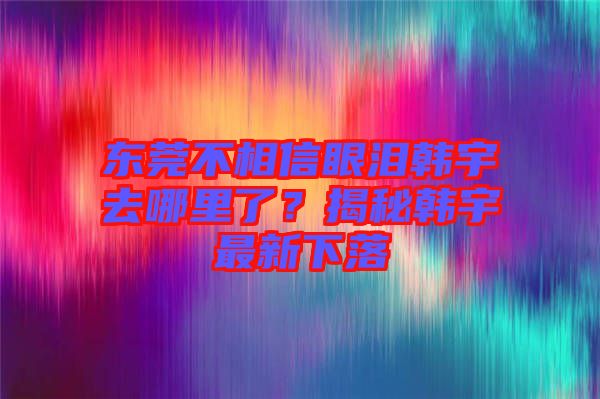 东莞不相信眼泪韩宇去哪里了？揭秘韩宇最新下落